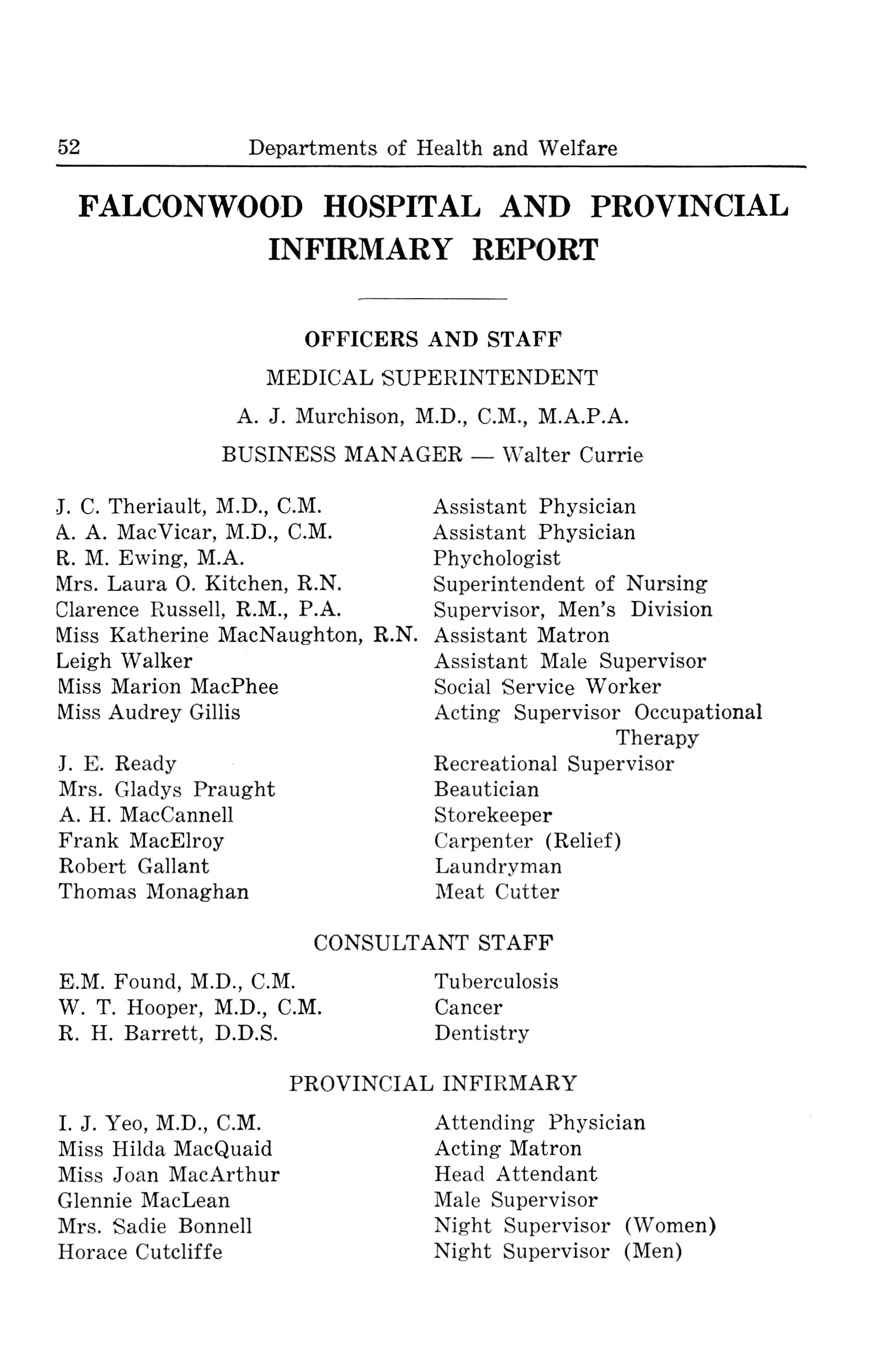 52 Departments of Health and Welfare

FALCONWOOD HOSPITAL AND PROVINCIAL INFIRMARY REPORT

OFFICERS AND STAFF

MEDICAL SUPERINTENDENT

A. J. Murchison, M.D., C.M., M.A.P.A.

BUSINESS MANAGER — Walter Currie

| | |
|---|---|
| J. C. Theriault, M.D., C.M. | Assistant Physician |
| A. A. MacVicar, M.D., C.M. | Assistant Physician |
| R. M. Ewing, M.A. | Phychologist |
| Mrs. Laura O. Kitchen, R.N. | Superintendent of Nursing |
| Clarence Russell, R.M., P.A. | Supervisor, Men's Division |
| Miss Katherine MacNaughton, R.N. | Assistant Matron |
| Leigh Walker | Assistant Male Supervisor |
| Miss Marion MacPhee | Social Service Worker |
| Miss Audrey Gillis | Acting Supervisor Occupational Therapy |
| J. E. Ready | Recreational Supervisor |
| Mrs. Gladys Praught | Beautician |
| A. H. MacCannell | Storekeeper |
| Frank MacElroy | Carpenter (Relief) |
| Robert Gallant | Laundryman |
| Thomas Monaghan | Meat Cutter |

CONSULTANT STAFF

| | |
|---|---|
| E.M. Found, M.D., C.M. | Tuberculosis |
| W. T. Hooper, M.D., C.M. | Cancer |
| R. H. Barrett, D.D.S. | Dentistry |

PROVINCIAL INFIRMARY

| | |
|---|---|
| I. J. Yeo, M.D., C.M. | Attending Physician |
| Miss Hilda MacQuaid | Acting Matron |
| Miss Joan MacArthur | Head Attendant |
| Glennie MacLean | Male Supervisor |
| Mrs. Sadie Bonnell | Night Supervisor (Women) |
| Horace Cutcliffe | Night Supervisor (Men) |